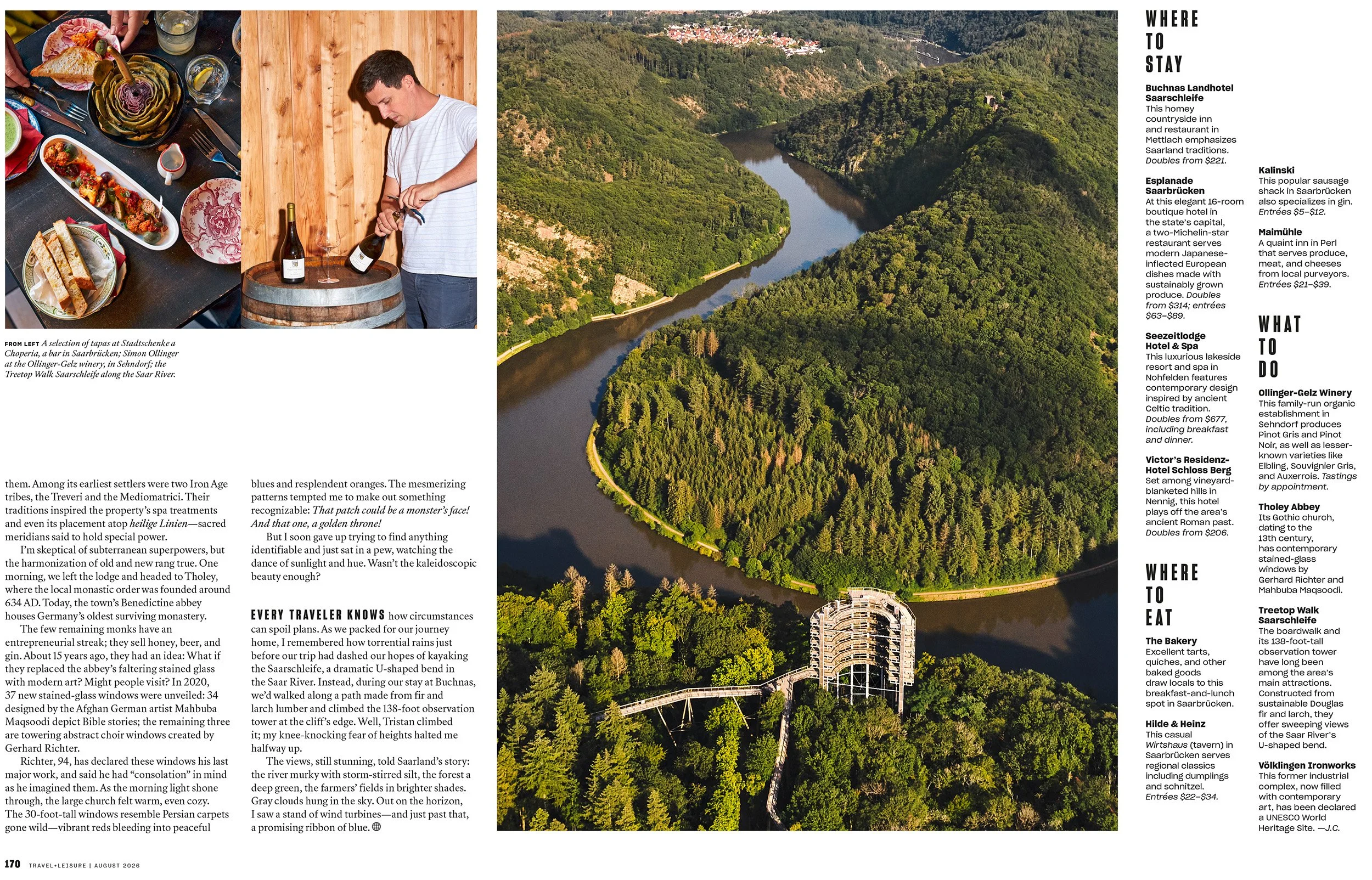 FROM LEFT A selection of tapas at Stadtschenke a Choperia, a bar in Saarbrücken; Simon Ollinger at the Ollinger-Gelz winery, in Sehndorf; the Treetop Walk Saarschleife along the Saar River.

them. Among its earliest settlers were two Iron Age tribes, the Treveri and the Mediomatrici. Their traditions inspired the property's spa treatments and even its placement atop heilige Linien—sacred meridians said to hold special power.

I'm skeptical of subterranean superpowers, but the harmonization of old and new rang true. One morning, we left the lodge and headed to Tholey, where the local monastic order was founded around 634 AD. Today, the town's Benedictine abbey houses Germany's oldest surviving monastery.

The few remaining monks have an entrepreneurial streak; they sell honey, beer, and gin. About 15 years ago, they had an idea: What if they replaced the abbey's faltering stained glass with modern art? Might people visit? In 2020, 37 new stained-glass windows were unveiled: 34 designed by the Afghan German artist Mahbuba Maqsoodi depict Bible stories; the remaining three are towering abstract choir windows created by Gerhard Richter.

Richter, 94, has declared these windows his last major work, and said he had "consolation" in mind as he imagined them. As the morning light shone through, the large church felt warm, even cozy. The 30-foot-tall windows resemble Persian carpets gone wild—vibrant reds bleeding into peaceful blues and resplendent oranges. The mesmerizing patterns tempted me to make out something recognizable: That patch could be a monster's face! And that one, a golden throne!

But I soon gave up trying to find anything identifiable and just sat in a pew, watching the dance of sunlight and hue. Wasn't the kaleidoscopic beauty enough?

EVERY TRAVELER KNOWS how circumstances can spoil plans. As we packed for our journey home, I remembered how torrential rains just before our trip had dashed our hopes of kayaking the Saarschleife, a dramatic U-shaped bend in the Saar River. Instead, during our stay at Buchnas, we'd walked along a path made from fir and larch lumber and climbed the 138-foot observation tower at the cliff's edge. Well, Tristan climbed it; my knee-knocking fear of heights halted me halfway up.

The views, still stunning, told Saarland's story: the river murky with storm-stirred silt, the forest a deep green, the farmers' fields in brighter shades. Gray clouds hung in the sky. Out on the horizon, I saw a stand of wind turbines—and just past that, a promising ribbon of blue.

WHERE TO STAY

Buchnas Landhotel Saarschleife
This homey countryside inn and restaurant in Mettlach emphasizes Saarland traditions. Doubles from $221.

Esplanade Saarbrücken
At this elegant 16-room boutique hotel in the state's capital, a two-Michelin-star restaurant serves modern Japanese-inflected European dishes made with sustainably grown produce. Doubles from $314; entrées $63–$89.

Seezeitlodge Hotel & Spa
This luxurious lakeside resort and spa in Nohfelden features contemporary design inspired by ancient Celtic tradition. Doubles from $677, including breakfast and dinner.

Victor's Residenz-Hotel Schloss Berg
Set among vineyard-blanketed hills in Nennig, this hotel plays off the area's ancient Roman past. Doubles from $206.

WHERE TO EAT

The Bakery
Excellent tarts, quiches, and other baked goods draw locals to this breakfast-and-lunch spot in Saarbrücken.

Hilde & Heinz
This casual Wirtshaus (tavern) in Saarbrücken serves regional classics including dumplings and schnitzel. Entrées $22–$34.

Kalinski
This popular sausage shack in Saarbrücken also specializes in gin. Entrées $5–$12.

Maimühle
A quaint inn in Perl that serves produce, meat, and cheeses from local purveyors. Entrées $21–$39.

WHAT TO DO

Ollinger-Gelz Winery
This family-run organic establishment in Sehndorf produces Pinot Gris and Pinot Noir, as well as lesser-known varieties like Elbling, Souvignier Gris, and Auxerrois. Tastings by appointment.

Tholey Abbey
Its Gothic church, dating to the 13th century, has contemporary stained-glass windows by Gerhard Richter and Mahbuba Maqsoodi.

Treetop Walk Saarschleife
The boardwalk and its 138-foot-tall observation tower have long been among the area's main attractions. Constructed from sustainable Douglas fir and larch, they offer sweeping views of the Saar River's U-shaped bend.

Völklingen Ironworks
This former industrial complex, now filled with contemporary art, has been declared a UNESCO World Heritage Site. —J.C.

170 TRAVEL+LEISURE | AUGUST 2026